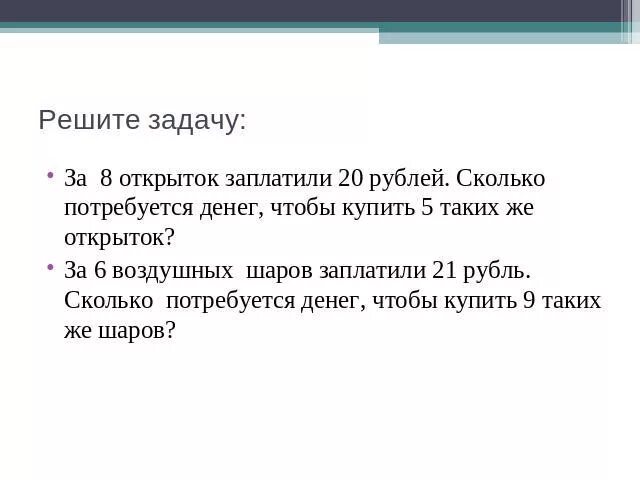 Решите задачу:

• За 8 открыток заплатили 20 рублей. Сколько потребуется денег, чтобы купить 5 таких же открыток?
• За 6 воздушных шаров заплатили 21 рубль. Сколько потребуется денег, чтобы купить 9 таких же шаров?